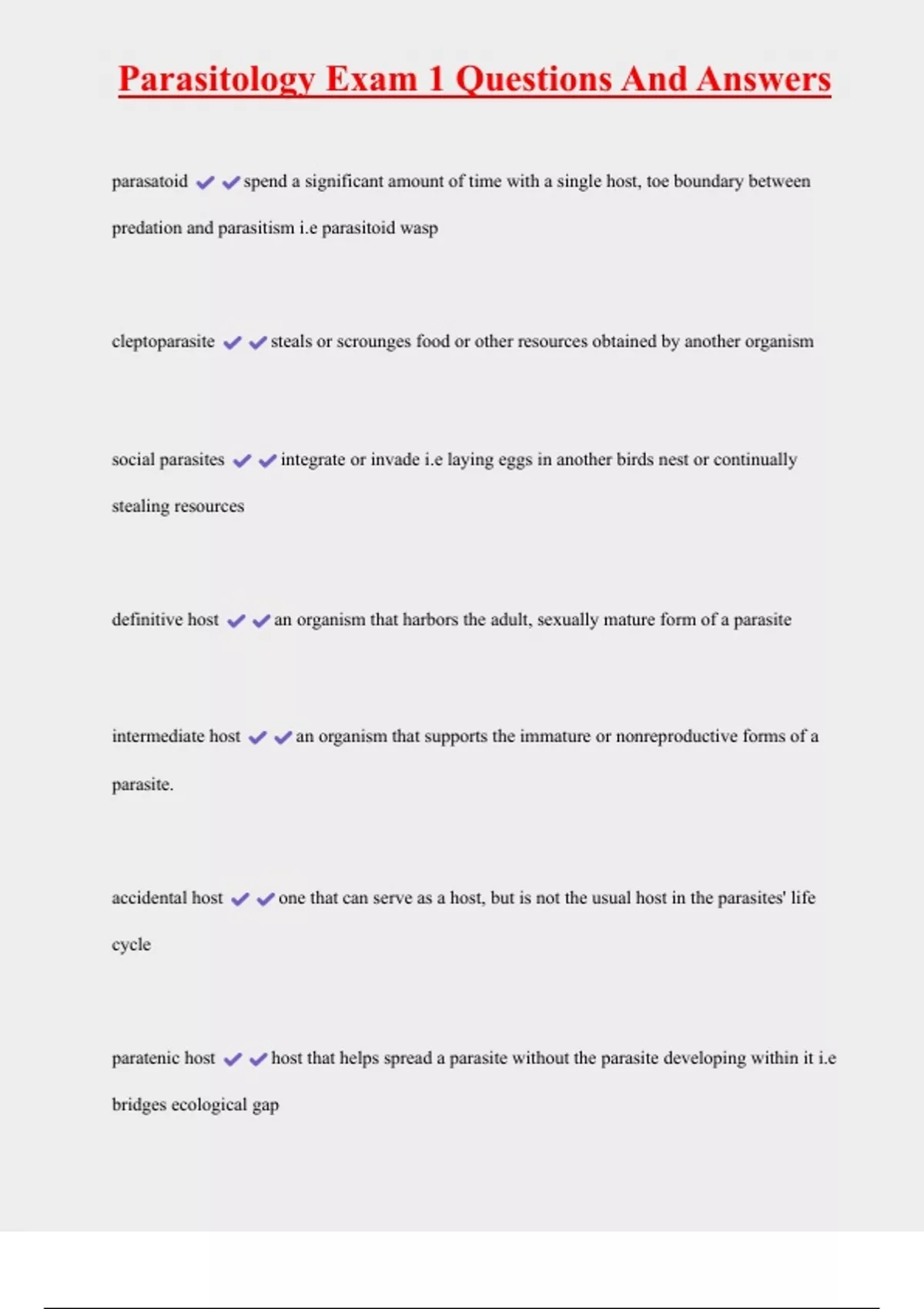 Parasitology Exam 1 Questions And Answers

parasatoid ✔✔spend a significant amount of time with a single host, toe boundary between predation and parasitism i.e parasitoid wasp

cleptoparasite ✔✔steals or scrounges food or other resources obtained by another organism

social parasites ✔✔integrate or invade i.e laying eggs in another birds nest or continually stealing resources

definitive host ✔✔an organism that harbors the adult, sexually mature form of a parasite

intermediate host ✔✔an organism that supports the immature or nonreproductive forms of a parasite.

accidental host ✔✔one that can serve as a host, but is not the usual host in the parasites' life cycle

paratenic host ✔✔host that helps spread a parasite without the parasite developing within it i.e bridges ecological gap